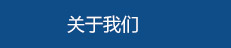 关于我们